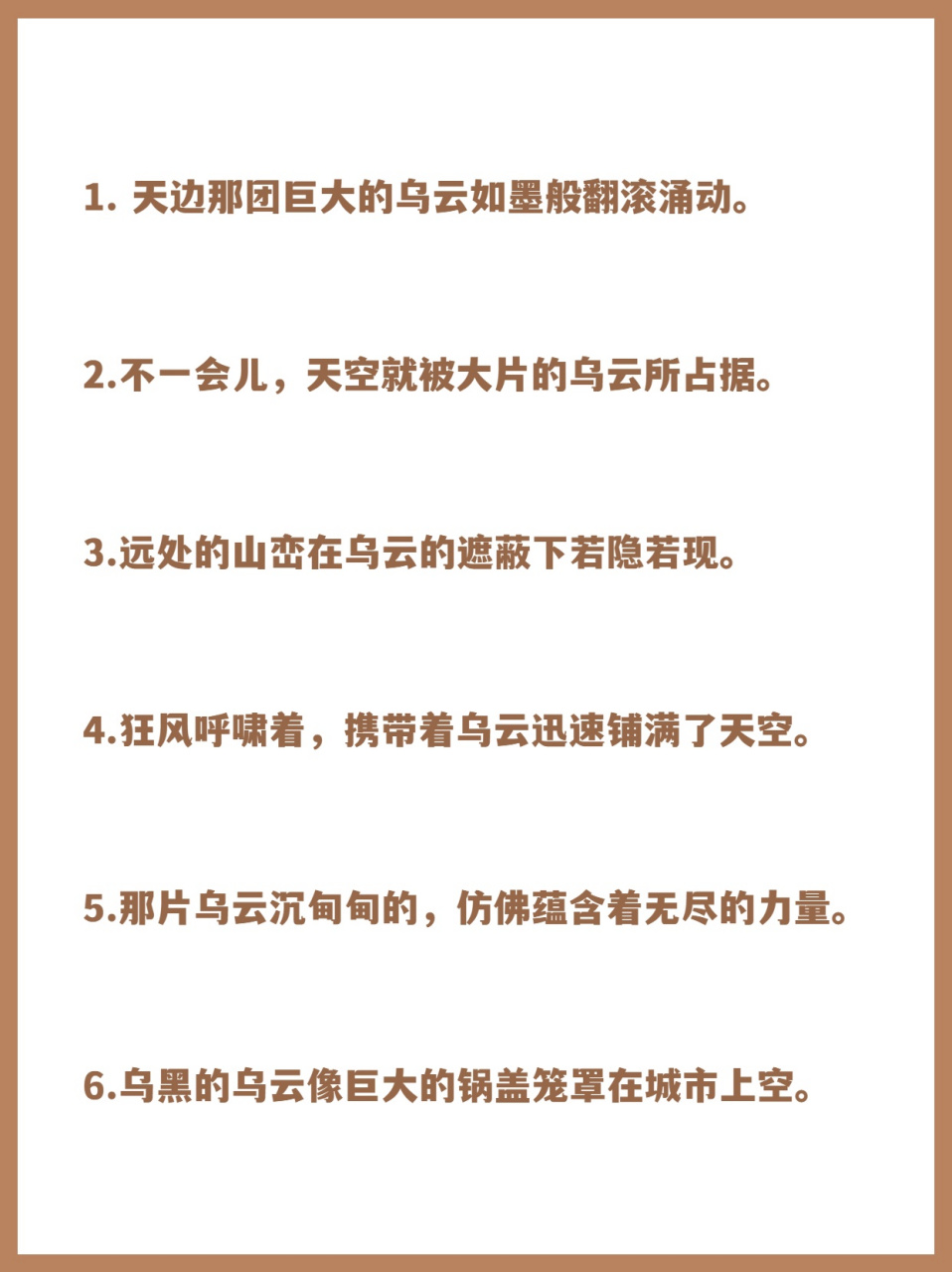 1. 天边那团巨大的乌云如墨般翻滚涌动。

2.不一会儿，天空就被大片的乌云所占据。

3.远处的山峦在乌云的遮蔽下若隐若现。

4.狂风呼啸着，携带着乌云迅速铺满了天空。

5.那片乌云沉甸甸的，仿佛蕴含着无尽的力量。

6.乌黑的乌云像巨大的锅盖笼罩在城市上空。